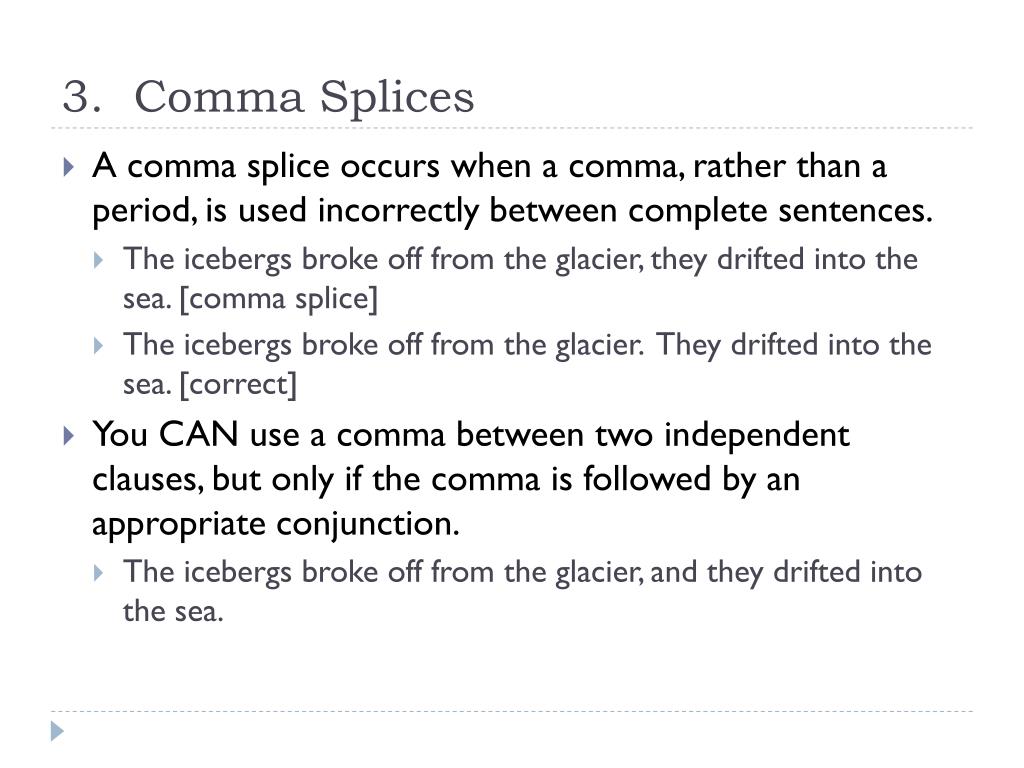 3. Comma Splices

A comma splice occurs when a comma, rather than a period, is used incorrectly between complete sentences.

The icebergs broke off from the glacier, they drifted into the sea. [comma splice]

The icebergs broke off from the glacier. They drifted into the sea. [correct]

You CAN use a comma between two independent clauses, but only if the comma is followed by an appropriate conjunction.

The icebergs broke off from the glacier, and they drifted into the sea.